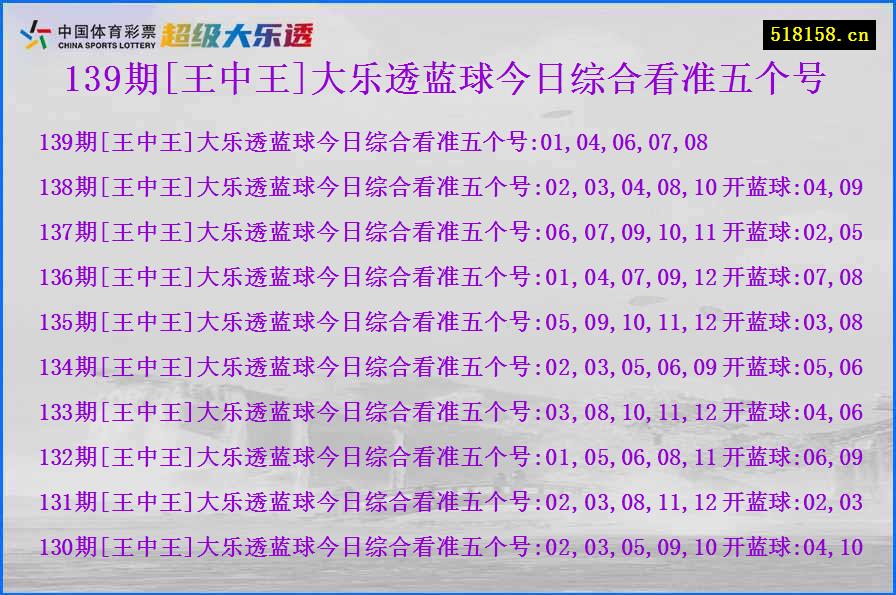 中国体育彩票
CHINA SPORTS LOTTERY
超级大乐透

518158.cn

139期[王中王]大乐透蓝球今日综合看准五个号

139期[王中王]大乐透蓝球今日综合看准五个号:01,04,06,07,08

138期[王中王]大乐透蓝球今日综合看准五个号:02,03,04,08,10 开蓝球:04,09

137期[王中王]大乐透蓝球今日综合看准五个号:06,07,09,10,11 开蓝球:02,05

136期[王中王]大乐透蓝球今日综合看准五个号:01,04,07,09,12 开蓝球:07,08

135期[王中王]大乐透蓝球今日综合看准五个号:05,09,10,11,12 开蓝球:03,08

134期[王中王]大乐透蓝球今日综合看准五个号:02,03,05,06,09 开蓝球:05,06

133期[王中王]大乐透蓝球今日综合看准五个号:03,08,10,11,12 开蓝球:04,06

132期[王中王]大乐透蓝球今日综合看准五个号:01,05,06,08,11 开蓝球:06,09

131期[王中王]大乐透蓝球今日综合看准五个号:02,03,08,11,12 开蓝球:02,03

130期[王中王]大乐透蓝球今日综合看准五个号:02,03,05,09,10 开蓝球:04,10